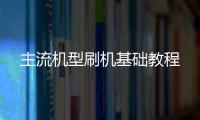 主流机型刷机基础教程